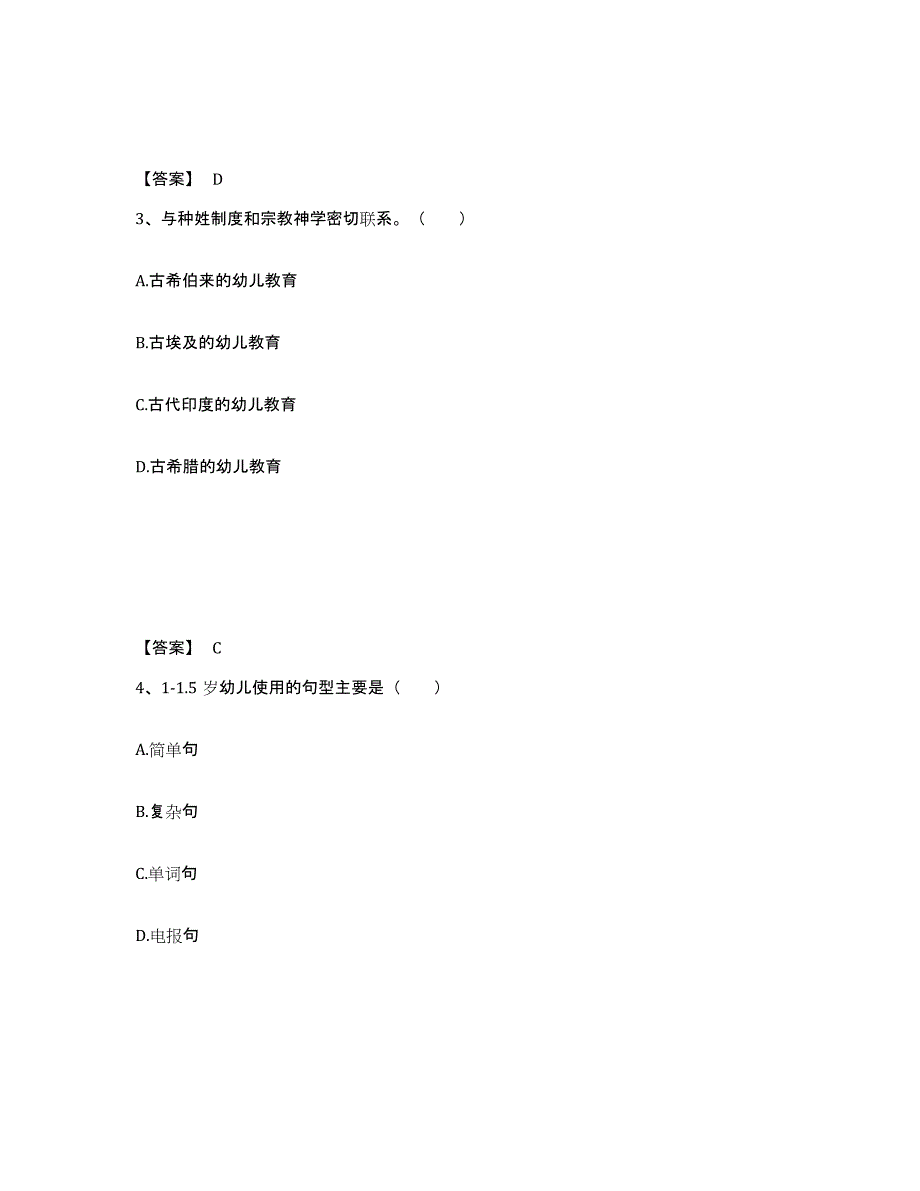 【答案】 D

3、与种姓制度和宗教神学密切联系。（　　）

A.古希伯来的幼儿教育

B.古埃及的幼儿教育

C.古代印度的幼儿教育

D.古希腊的幼儿教育

【答案】 C

4、1-1.5 岁幼儿使用的句型主要是（　　）

A.简单句

B.复杂句

C.单词句

D.电报句